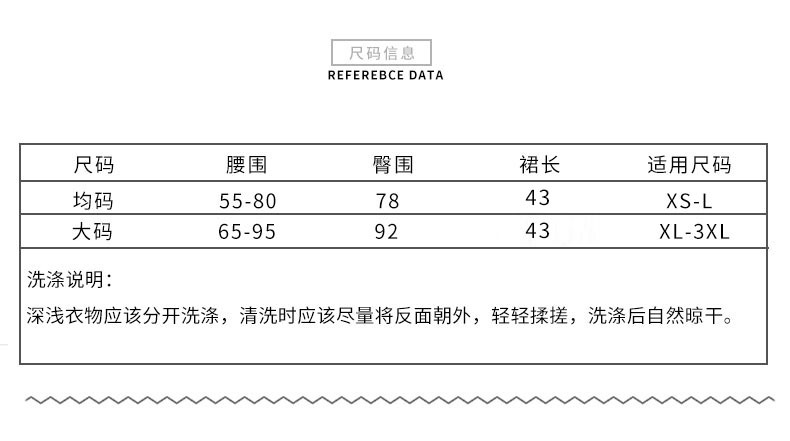 尺码信息
REFEREBCE DATA

| 尺码 | 腰围 | 臀围 | 裙长 | 适用尺码 |
|---|---|---|---|---|
| 均码 | 55-80 | 78 | 43 | XS-L |
| 大码 | 65-95 | 92 | 43 | XL-3XL |

洗涤说明：

深浅衣物应该分开洗涤，清洗时应该尽量将反面朝外，轻轻揉搓，洗涤后自然晾干。